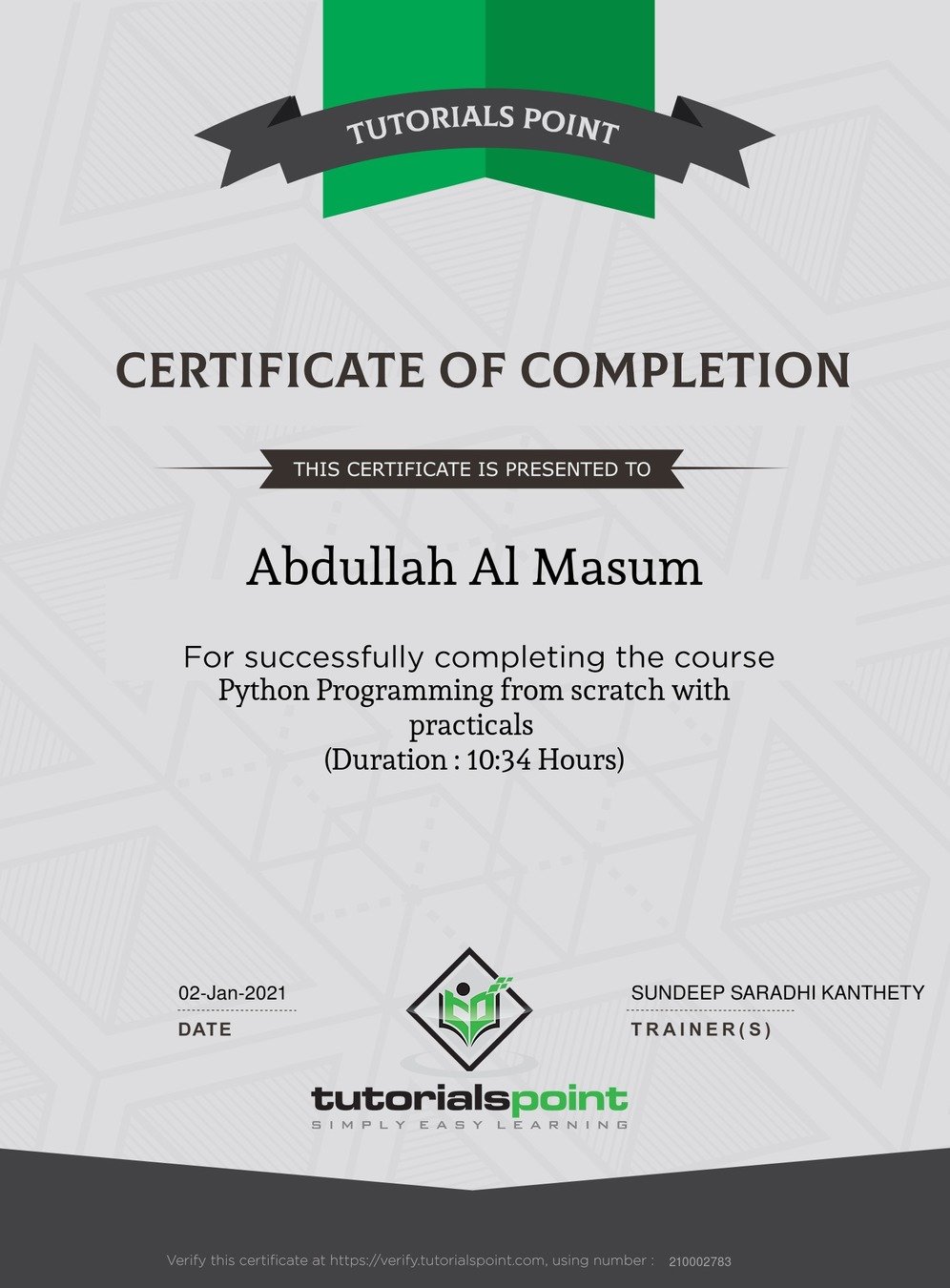 TUTORIALS POINT

CERTIFICATE OF COMPLETION

THIS CERTIFICATE IS PRESENTED TO

Abdullah Al Masum

For successfully completing the course
Python Programming from scratch with practicals
(Duration : 10:34 Hours)

02-Jan-2021
DATE

SUNDEEP SARADHI KANTHETY
TRAINER(S)

tutorialspoint
SIMPLY EASY LEARNING

Verify this certificate at https://verify.tutorialspoint.com, using number : 210002783